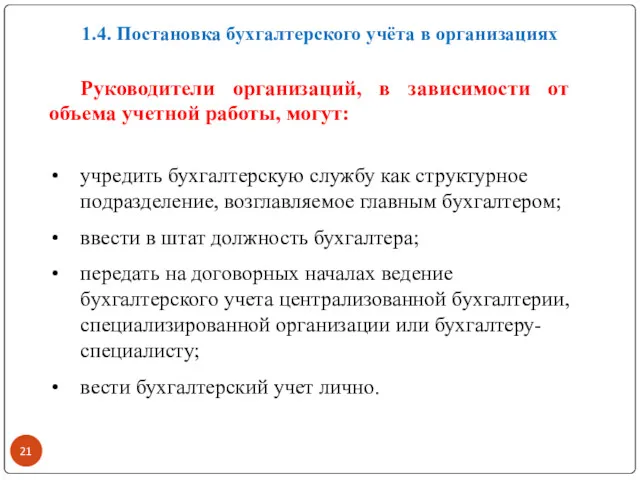 1.4. Постановка бухгалтерского учёта в организациях

Руководители организаций, в зависимости от объема учетной работы, могут:

• учредить бухгалтерскую службу как структурное подразделение, возглавляемое главным бухгалтером;
• ввести в штат должность бухгалтера;
• передать на договорных началах ведение бухгалтерского учета централизованной бухгалтерии, специализированной организации или бухгалтеру-специалисту;
• вести бухгалтерский учет лично.

21